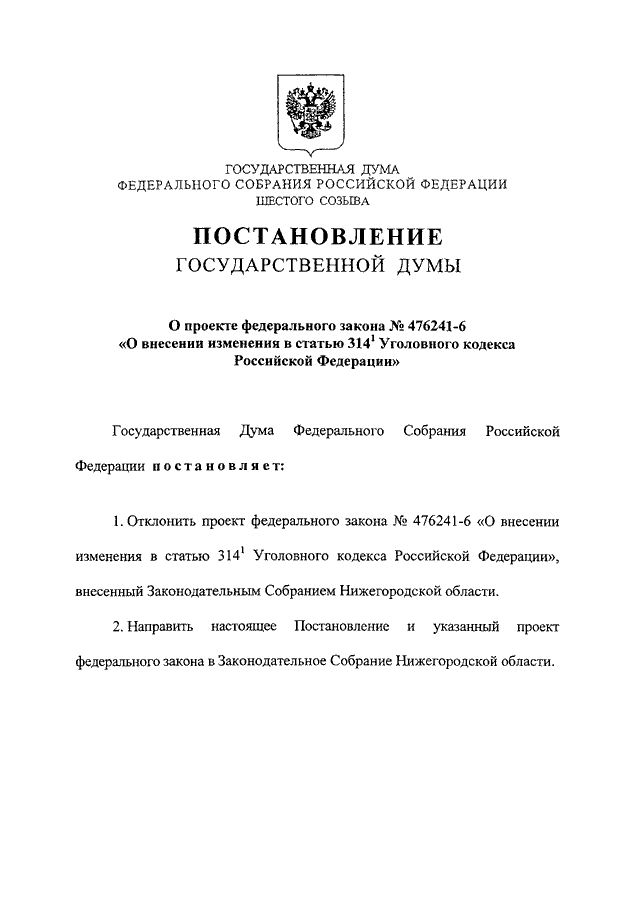 ГОСУДАРСТВЕННАЯ ДУМА
ФЕДЕРАЛЬНОГО СОБРАНИЯ РОССИЙСКОЙ ФЕДЕРАЦИИ
ШЕСТОГО СОЗЫВА

ПОСТАНОВЛЕНИЕ
ГОСУДАРСТВЕННОЙ ДУМЫ

О проекте федерального закона № 476241-6
«О внесении изменения в статью $314^1$ Уголовного кодекса
Российской Федерации»

Государственная Дума Федерального Собрания Российской Федерации постановляет:

1. Отклонить проект федерального закона № 476241-6 «О внесении изменения в статью $314^1$ Уголовного кодекса Российской Федерации», внесенный Законодательным Собранием Нижегородской области.

2. Направить настоящее Постановление и указанный проект федерального закона в Законодательное Собрание Нижегородской области.